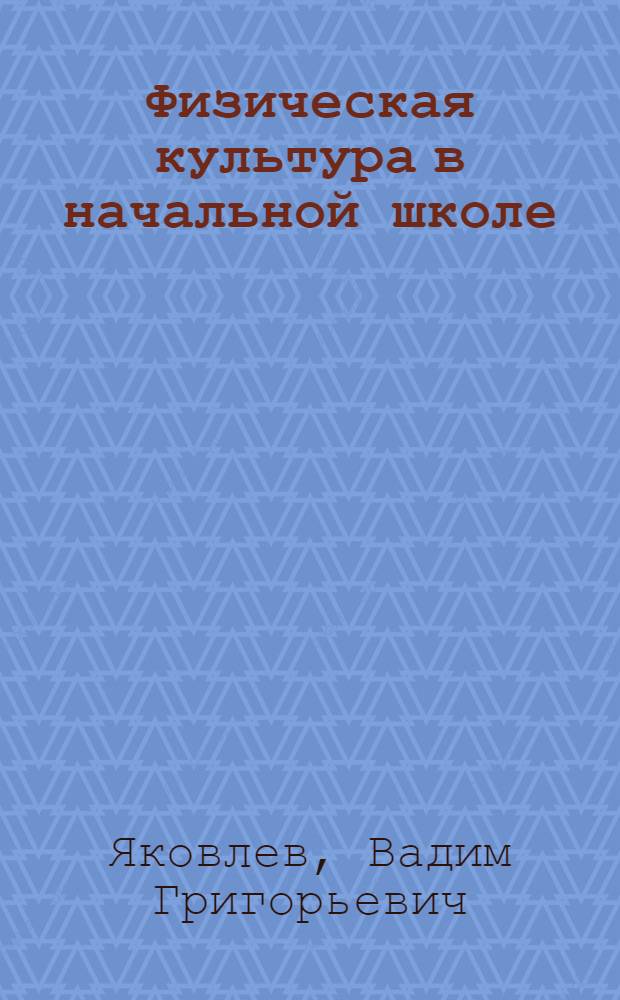 Физическая культура в начальной школе

Яковлев, Вадим Григорьевич